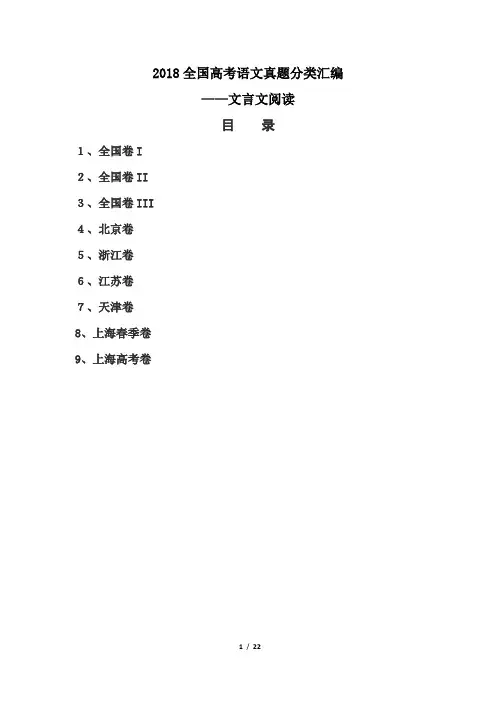 2018 全国高考语文真题分类汇编

——文言文阅读

目　录

1、全国卷 I

2、全国卷 II

3、全国卷 III

4、北京卷

5、浙江卷

6、江苏卷

7、天津卷

8、上海春季卷

9、上海高考卷

1 / 22